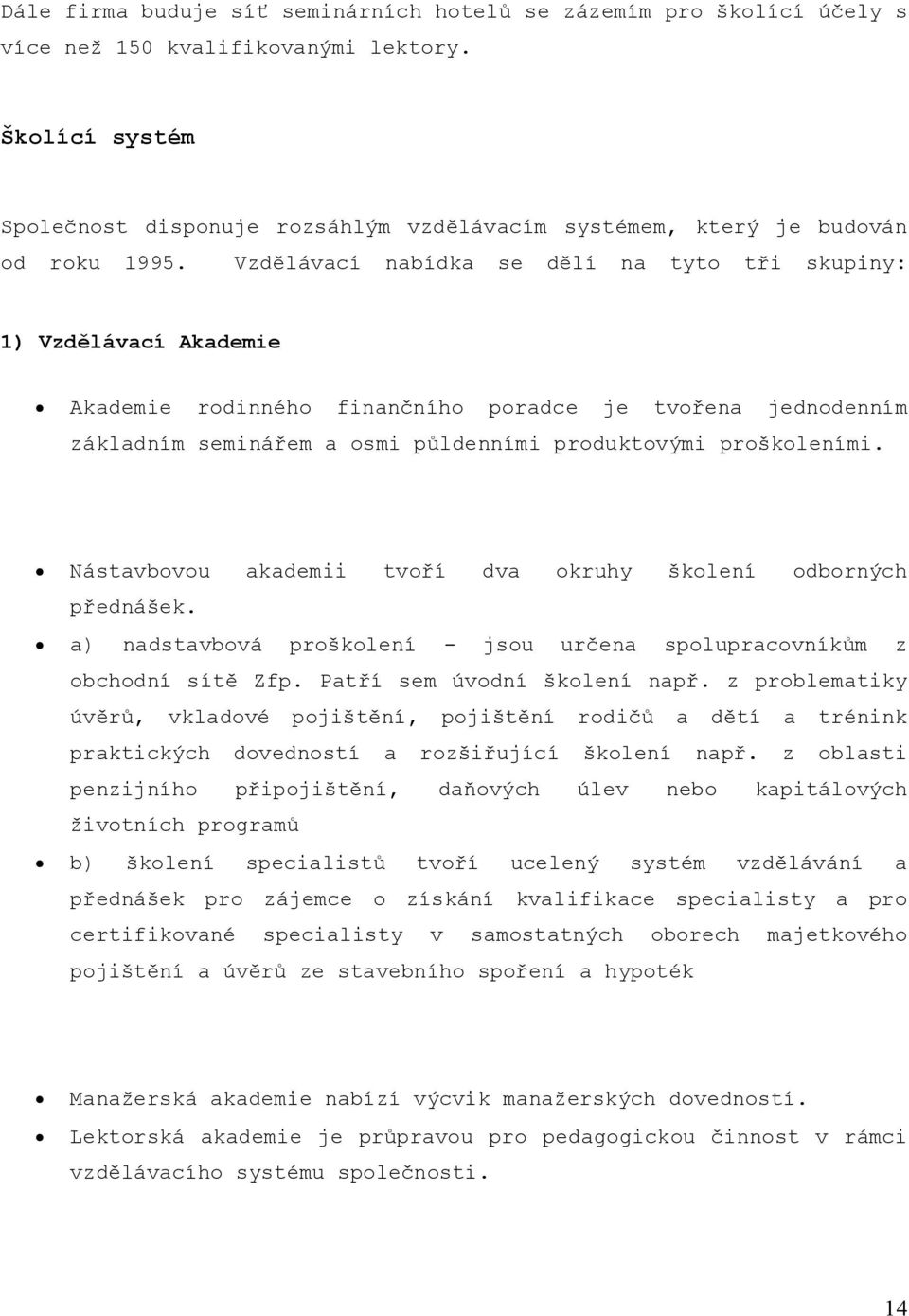 Dále firma buduje síť seminárních hotelů se zázemím pro školící účely s více než 150 kvalifikovanými lektory.

Školící systém

Společnost disponuje rozsáhlým vzdělávacím systémem, který je budován od roku 1995. Vzdělávací nabídka se dělí na tyto tři skupiny:

1) Vzdělávací Akademie

• Akademie rodinného finančního poradce je tvořena jednodenním základním seminářem a osmi půldenními produktovými proškoleními.

• Nástavbovou akademii tvoří dva okruhy školení odborných přednášek.
• a) nadstavbová proškolení - jsou určena spolupracovníkům z obchodní sítě Zfp. Patří sem úvodní školení např. z problematiky úvěrů, vkladové pojištění, pojištění rodičů a dětí a trénink praktických dovedností a rozšiřující školení např. z oblasti penzijního připojištění, daňových úlev nebo kapitálových životních programů
• b) školení specialistů tvoří ucelený systém vzdělávání a přednášek pro zájemce o získání kvalifikace specialisty a pro certifikované specialisty v samostatných oborech majetkového pojištění a úvěrů ze stavebního spoření a hypoték

• Manažerská akademie nabízí výcvik manažerských dovedností.
• Lektorská akademie je průpravou pro pedagogickou činnost v rámci vzdělávacího systému společnosti.

14